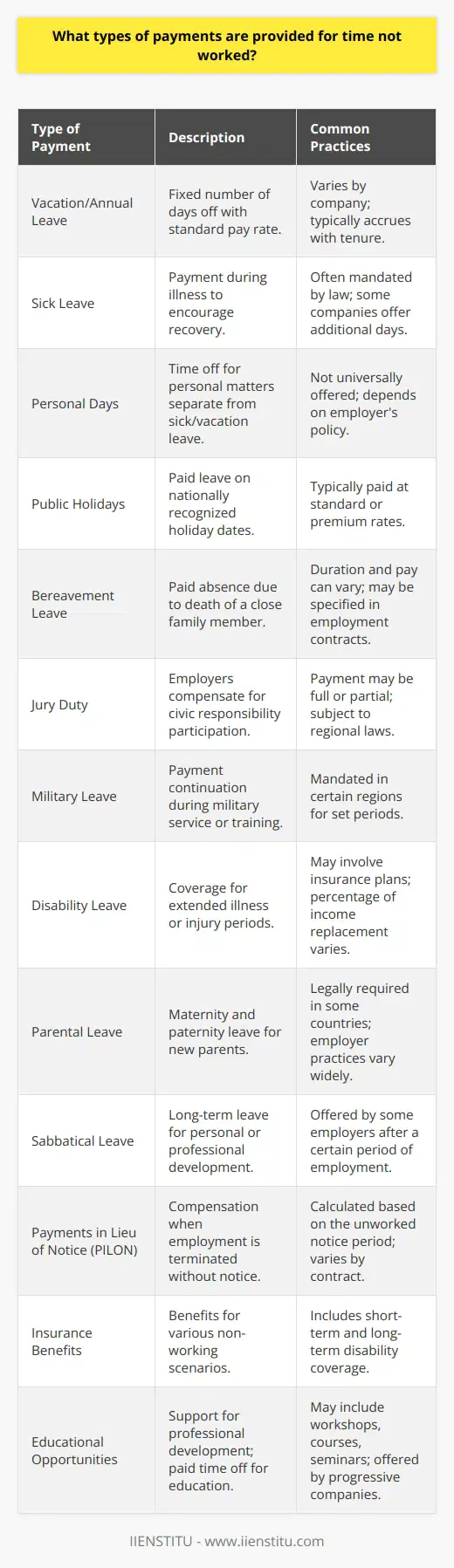 What types of payments are provided for time not worked?

| Type of Payment | Description | Common Practices |
|---|---|---|
| Vacation/Annual Leave | Fixed number of days off with standard pay rate. | Varies by company; typically accrues with tenure. |
| Sick Leave | Payment during illness to encourage recovery. | Often mandated by law; some companies offer additional days. |
| Personal Days | Time off for personal matters separate from sick/vacation leave. | Not universally offered; depends on employer's policy. |
| Public Holidays | Paid leave on nationally recognized holiday dates. | Typically paid at standard or premium rates. |
| Bereavement Leave | Paid absence due to death of a close family member. | Duration and pay can vary; may be specified in employment contracts. |
| Jury Duty | Employers compensate for civic responsibility participation. | Payment may be full or partial; subject to regional laws. |
| Military Leave | Payment continuation during military service or training. | Mandated in certain regions for set periods. |
| Disability Leave | Coverage for extended illness or injury periods. | May involve insurance plans; percentage of income replacement varies. |
| Parental Leave | Maternity and paternity leave for new parents. | Legally required in some countries; employer practices vary widely. |
| Sabbatical Leave | Long-term leave for personal or professional development. | Offered by some employers after a certain period of employment. |
| Payments in Lieu of Notice (PILON) | Compensation when employment is terminated without notice. | Calculated based on the unworked notice period; varies by contract. |
| Insurance Benefits | Benefits for various non-working scenarios. | Includes short-term and long-term disability coverage. |
| Educational Opportunities | Support for professional development; paid time off for education. | May include workshops, courses, seminars; offered by progressive companies. |

IIENSTITU - www.iienstitu.com